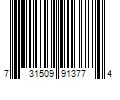 7 31509 91377 4